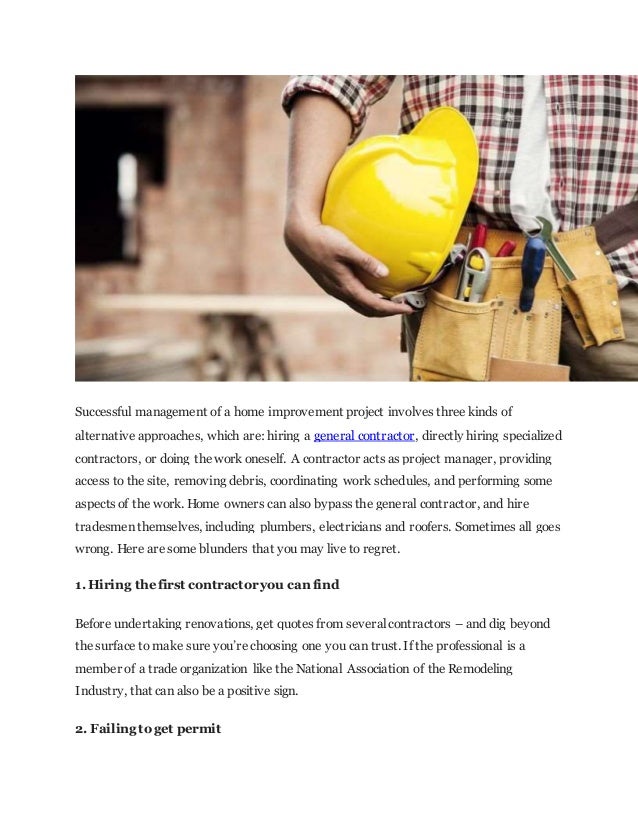 Successful management of a home improvement project involves three kinds of alternative approaches, which are: hiring a general contractor, directly hiring specialized contractors, or doing the work oneself. A contractor acts as project manager, providing access to the site, removing debris, coordinating work schedules, and performing some aspects of the work. Home owners can also bypass the general contractor, and hire tradesmen themselves, including plumbers, electricians and roofers. Sometimes all goes wrong. Here are some blunders that you may live to regret.

1. Hiring the first contractor you can find

Before undertaking renovations, get quotes from several contractors – and dig beyond the surface to make sure you're choosing one you can trust. If the professional is a member of a trade organization like the National Association of the Remodeling Industry, that can also be a positive sign.

2. Failing to get permit